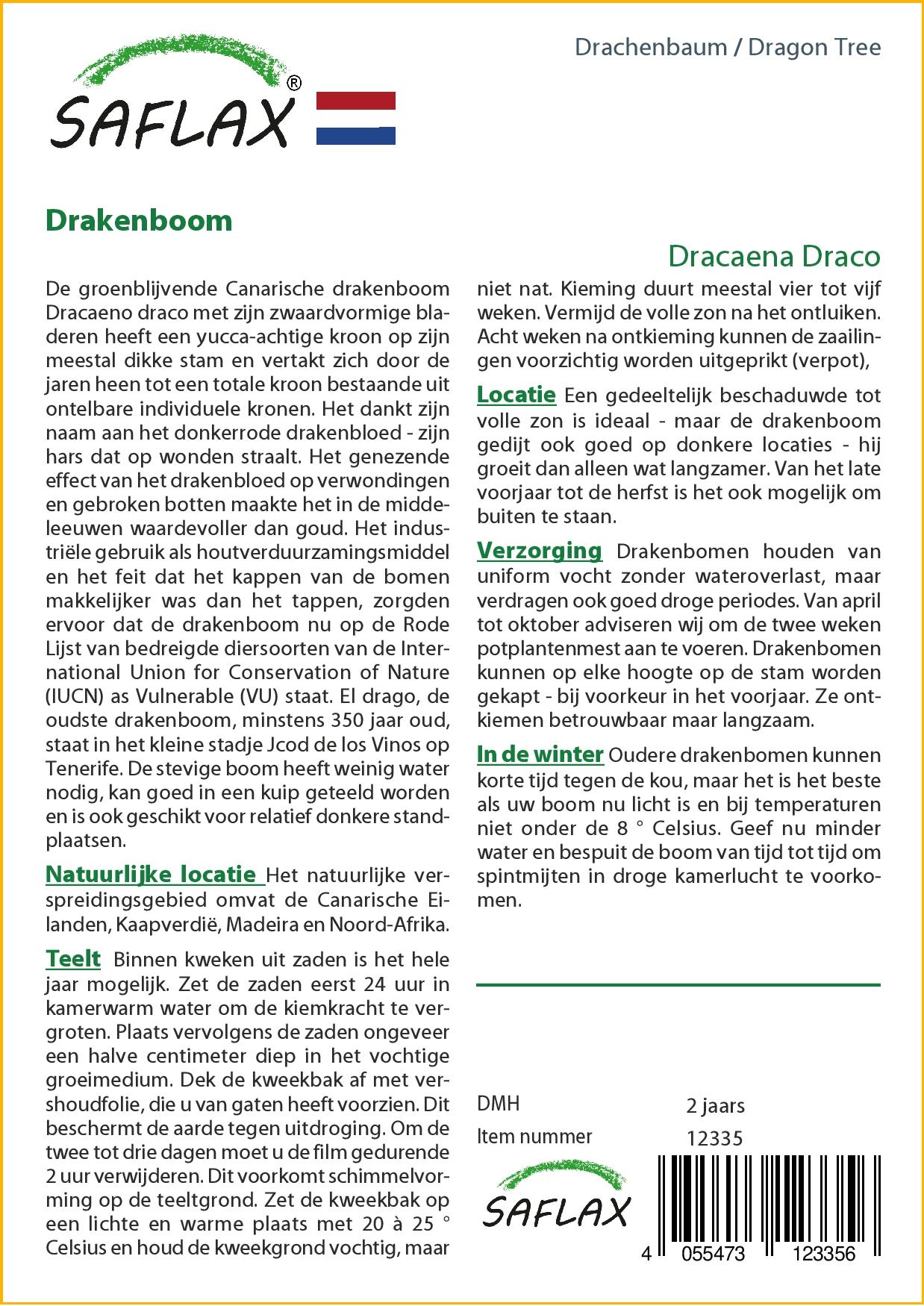 SAFLAX®

Drachenbaum / Dragon Tree

Drakenboom

Dracaena Draco

De groenblijvende Canarische drakenboom Dracaeno draco met zijn zwaardvormige bladeren heeft een yucca-achtige kroon op zijn meestal dikke stam en vertakt zich door de jaren heen tot een totale kroon bestaande uit ontelbare individuele kronen. Het dankt zijn naam aan het donkerrode drakenbloed - zijn hars dat op wonden straalt. Het genezende effect van het drakenbloed op verwondingen en gebroken botten maakte het in de middeleeuwen waardevoller dan goud. Het industriële gebruik als houtverduurzamingsmiddel en het feit dat het kappen van de bomen makkelijker was dan het tappen, zorgden ervoor dat de drakenboom nu op de Rode Lijst van bedreigde diersoorten van de International Union for Conservation of Nature (IUCN) as Vulnerable (VU) staat. El drago, de oudste drakenboom, minstens 350 jaar oud, staat in het kleine stadje Jcod de los Vinos op Tenerife. De stevige boom heeft weinig water nodig, kan goed in een kuip geteeld worden en is ook geschikt voor relatief donkere standplaatsen.

Natuurlijke locatie Het natuurlijke verspreidingsgebied omvat de Canarische Eilanden, Kaapverdië, Madeira en Noord-Afrika.

Teelt Binnen kweken uit zaden is het hele jaar mogelijk. Zet de zaden eerst 24 uur in kamerwarm water om de kiemkracht te vergroten. Plaats vervolgens de zaden ongeveer een halve centimeter diep in het vochtige groeimedium. Dek de kweekbak af met vershoudfolie, die u van gaten heeft voorzien. Dit beschermt de aarde tegen uitdroging. Om de twee tot drie dagen moet u de film gedurende 2 uur verwijderen. Dit voorkomt schimmelvorming op de teeltgrond. Zet de kweekbak op een lichte en warme plaats met 20 à 25 ° Celsius en houd de kweekgrond vochtig, maar niet nat. Kieming duurt meestal vier tot vijf weken. Vermijd de volle zon na het ontluiken. Acht weken na ontkieming kunnen de zaailingen voorzichtig worden uitgeprikt (verpot),

Locatie Een gedeeltelijk beschaduwde tot volle zon is ideaal - maar de drakenboom gedijt ook goed op donkere locaties - hij groeit dan alleen wat langzamer. Van het late voorjaar tot de herfst is het ook mogelijk om buiten te staan.

Verzorging Drakenbomen houden van uniform vocht zonder wateroverlast, maar verdragen ook goed droge periodes. Van april tot oktober adviseren wij om de twee weken potplantenmest aan te voeren. Drakenbomen kunnen op elke hoogte op de stam worden gekapt - bij voorkeur in het voorjaar. Ze ontkiemen betrouwbaar maar langzaam.

In de winter Oudere drakenbomen kunnen korte tijd tegen de kou, maar het is het beste als uw boom nu licht is en bij temperaturen niet onder de 8 ° Celsius. Geef nu minder water en bespuit de boom van tijd tot tijd om spintmijten in droge kamerlucht te voorkomen.

DMH 2 jaars
Item nummer 12335

SAFLAX

4 055473 123356